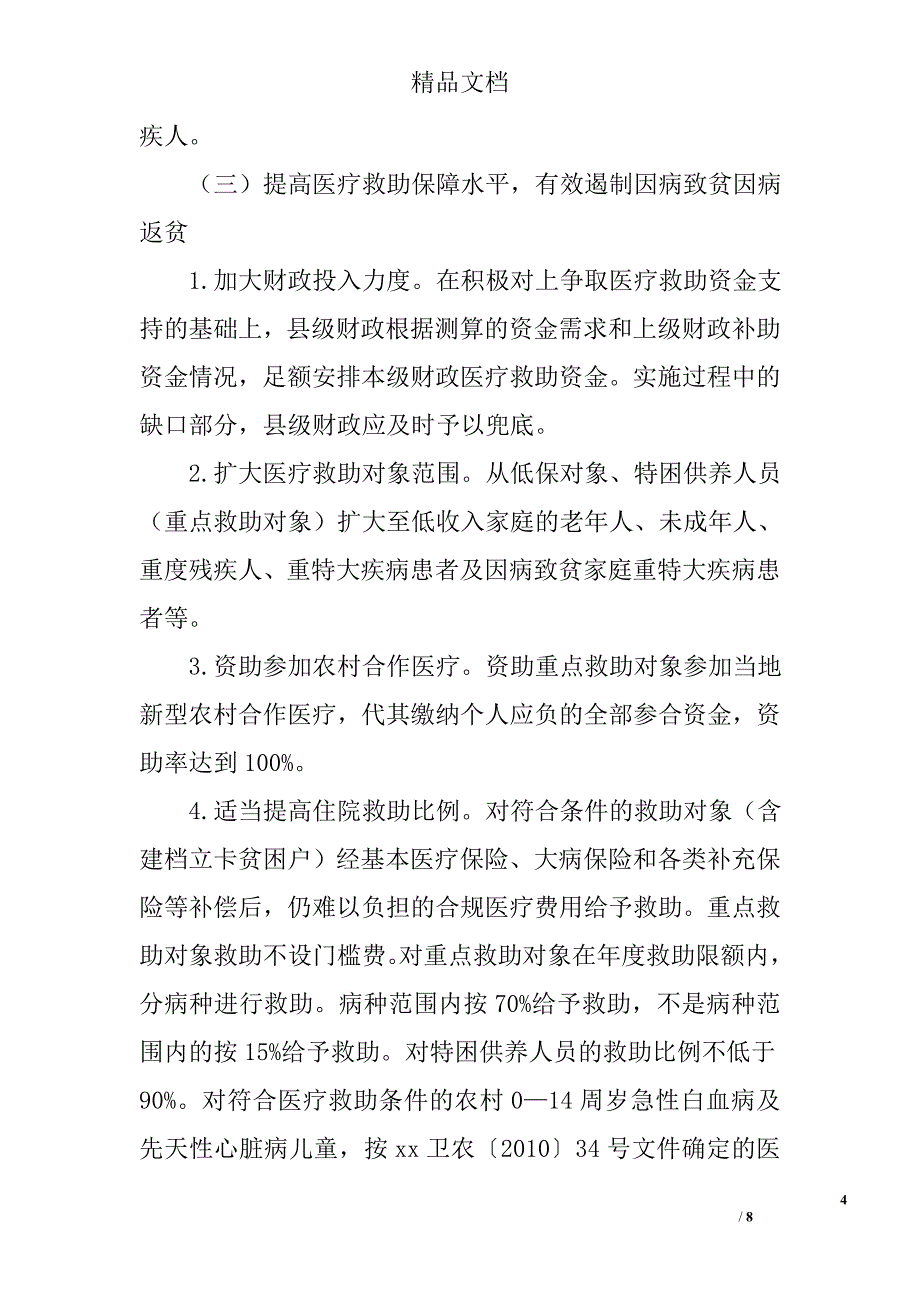 精品文档

疾人。

（三）提高医疗救助保障水平，有效遏制因病致贫因病返贫

1.加大财政投入力度。在积极对上争取医疗救助资金支持的基础上，县级财政根据测算的资金需求和上级财政补助资金情况，足额安排本级财政医疗救助资金。实施过程中的缺口部分，县级财政应及时予以兜底。

2.扩大医疗救助对象范围。从低保对象、特困供养人员（重点救助对象）扩大至低收入家庭的老年人、未成年人、重度残疾人、重特大疾病患者及因病致贫家庭重特大疾病患者等。

3.资助参加农村合作医疗。资助重点救助对象参加当地新型农村合作医疗，代其缴纳个人应负的全部参合资金，资助率达到100%。

4.适当提高住院救助比例。对符合条件的救助对象（含建档立卡贫困户）经基本医疗保险、大病保险和各类补充保险等补偿后，仍难以负担的合规医疗费用给予救助。重点救助对象救助不设门槛费。对重点救助对象在年度救助限额内，分病种进行救助。病种范围内按70%给予救助，不是病种范围内的按15%给予救助。对特困供养人员的救助比例不低于90%。对符合医疗救助条件的农村0—14周岁急性白血病及先天性心脏病儿童，按xx卫农〔2010〕34号文件确定的医

4

/ 8